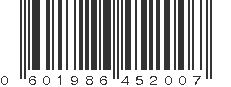 0 601986 452007